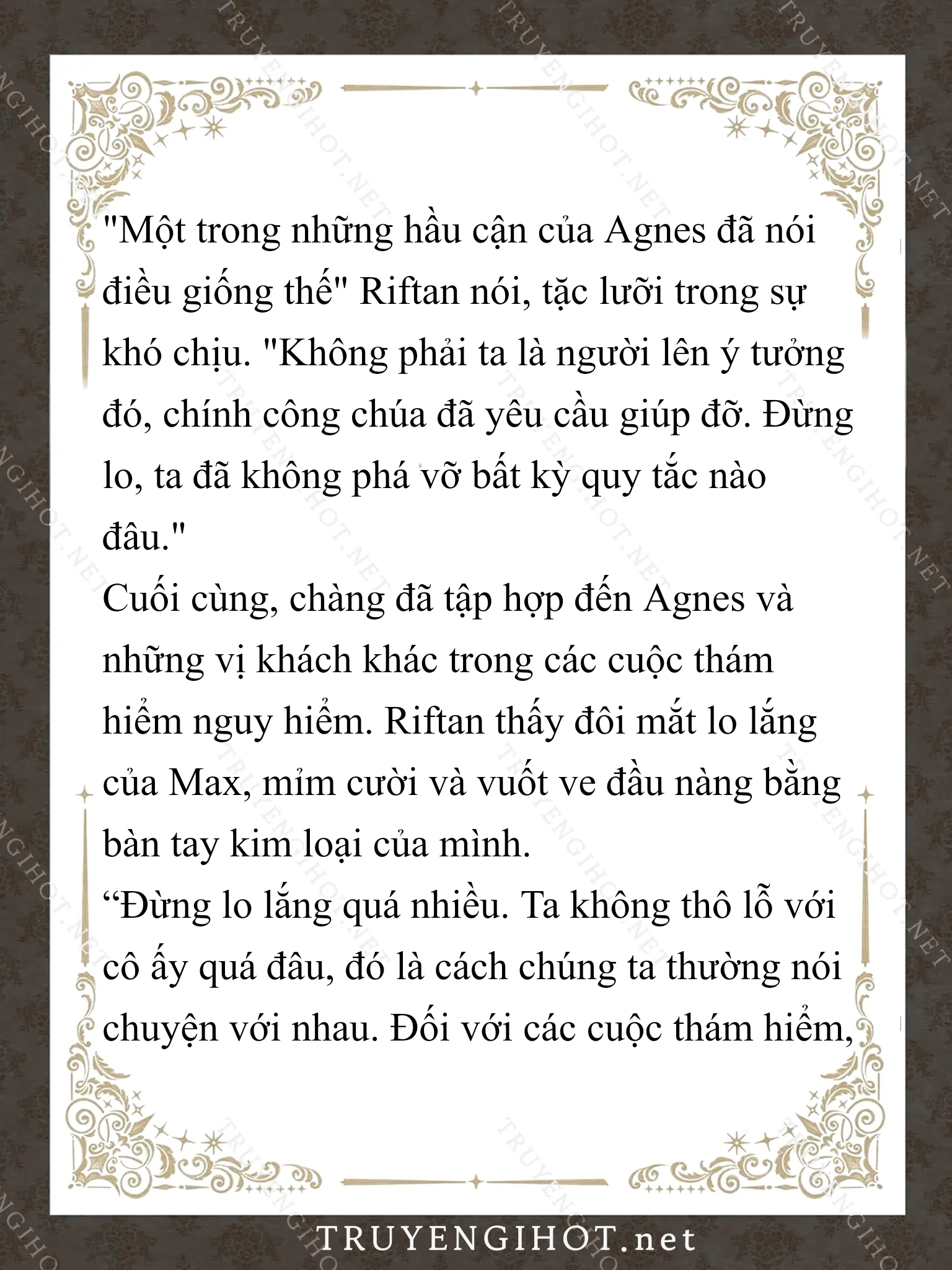 "Một trong những hầu cận của Agnes đã nói điều giống thế" Riftan nói, tặc lưỡi trong sự khó chịu. "Không phải ta là người lên ý tưởng đó, chính công chúa đã yêu cầu giúp đỡ. Đừng lo, ta đã không phá vỡ bất kỳ quy tắc nào đâu."
Cuối cùng, chàng đã tập hợp đến Agnes và những vị khách khác trong các cuộc thám hiểm nguy hiểm. Riftan thấy đôi mắt lo lắng của Max, mỉm cười và vuốt ve đầu nàng bằng bàn tay kim loại của mình.
“Đừng lo lắng quá nhiều. Ta không thô lỗ với cô ấy quá đâu, đó là cách chúng ta thường nói chuyện với nhau. Đối với các cuộc thám hiểm,

TRUYENGIHOT.net